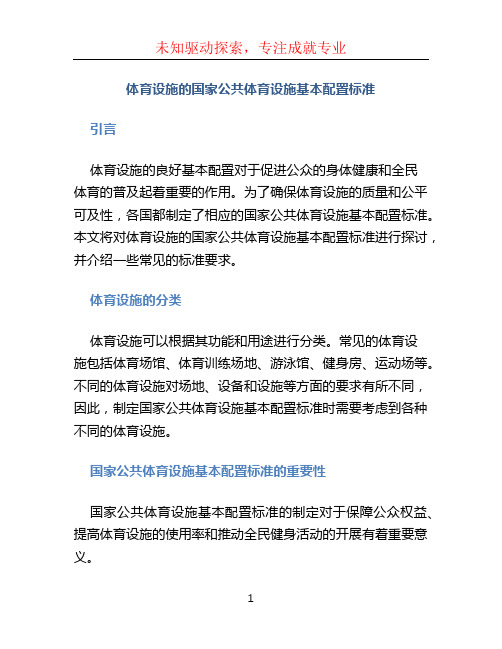 未知驱动探索，专注成就专业

体育设施的国家公共体育设施基本配置标准

引言

体育设施的良好基本配置对于促进公众的身体健康和全民体育的普及起着重要的作用。为了确保体育设施的质量和公平可及性，各国都制定了相应的国家公共体育设施基本配置标准。本文将对体育设施的国家公共体育设施基本配置标准进行探讨，并介绍一些常见的标准要求。

体育设施的分类

体育设施可以根据其功能和用途进行分类。常见的体育设施包括体育场馆、体育训练场地、游泳馆、健身房、运动场等。不同的体育设施对场地、设备和设施等方面的要求有所不同，因此，制定国家公共体育设施基本配置标准时需要考虑到各种不同的体育设施。

国家公共体育设施基本配置标准的重要性

国家公共体育设施基本配置标准的制定对于保障公众权益、提高体育设施的使用率和推动全民健身活动的开展有着重要意义。

1